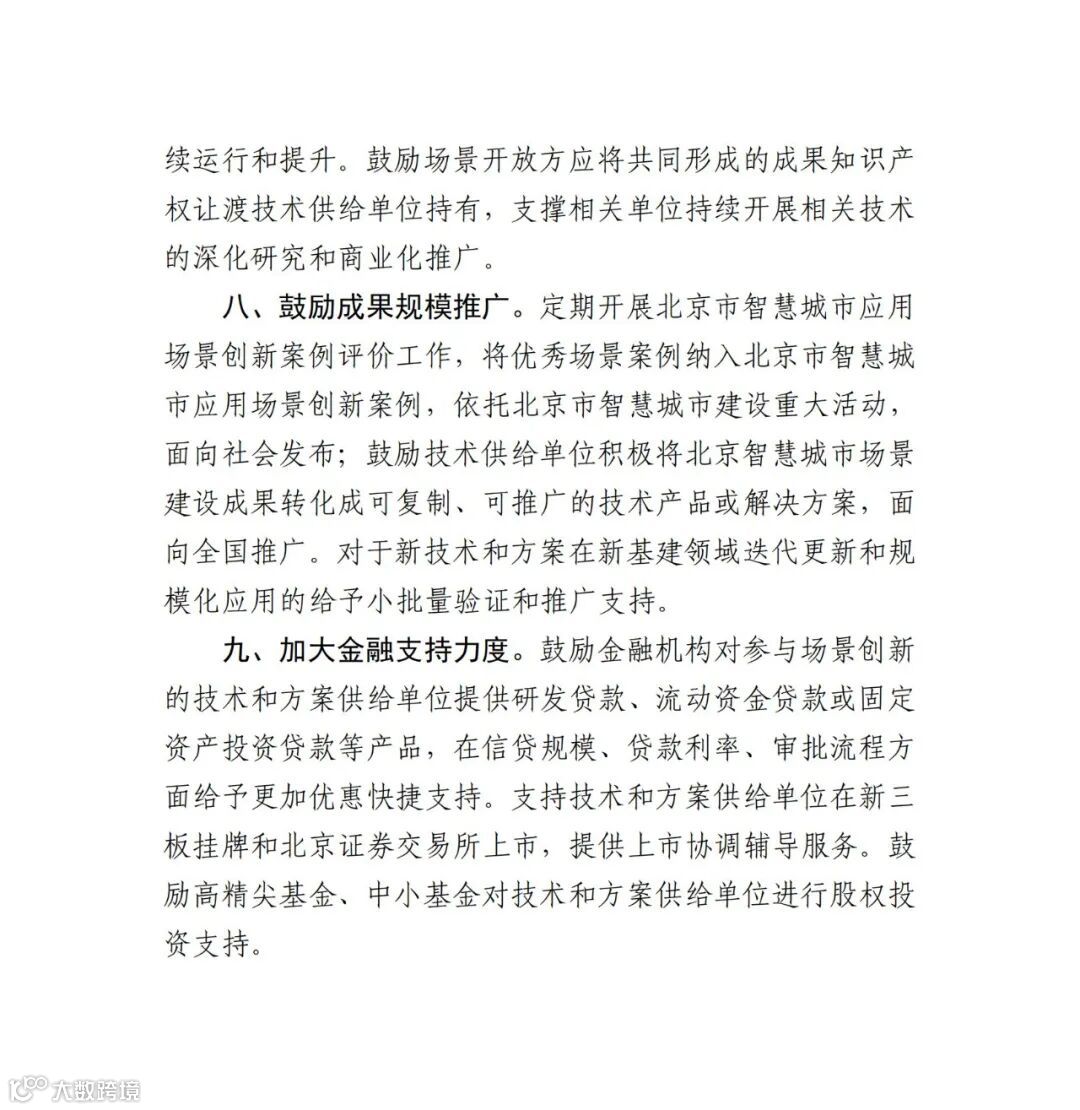 续运行和提升。鼓励场景开放方应将共同形成的成果知识产权让渡技术供给单位持有，支撑相关单位持续开展相关技术的深化研究和商业化推广。

八、鼓励成果规模推广。定期开展北京市智慧城市应用场景创新案例评价工作，将优秀场景案例纳入北京市智慧城市应用场景创新案例，依托北京市智慧城市建设重大活动，面向社会发布；鼓励技术供给单位积极将北京智慧城市场景建设成果转化成可复制、可推广的技术产品或解决方案，面向全国推广。对于新技术和方案在新基建领域迭代更新和规模化应用的给予小批量验证和推广支持。

九、加大金融支持力度。鼓励金融机构对参与场景创新的技术和方案供给单位提供研发贷款、流动资金贷款或固定资产投资贷款等产品，在信贷规模、贷款利率、审批流程方面给予更加优惠快捷支持。支持技术和方案供给单位在新三板挂牌和北京证券交易所上市，提供上市协调辅导服务。鼓励高精尖基金、中小基金对技术和方案供给单位进行股权投资支持。

大数跨境